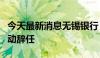 今天最新消息无锡银行
动辞任